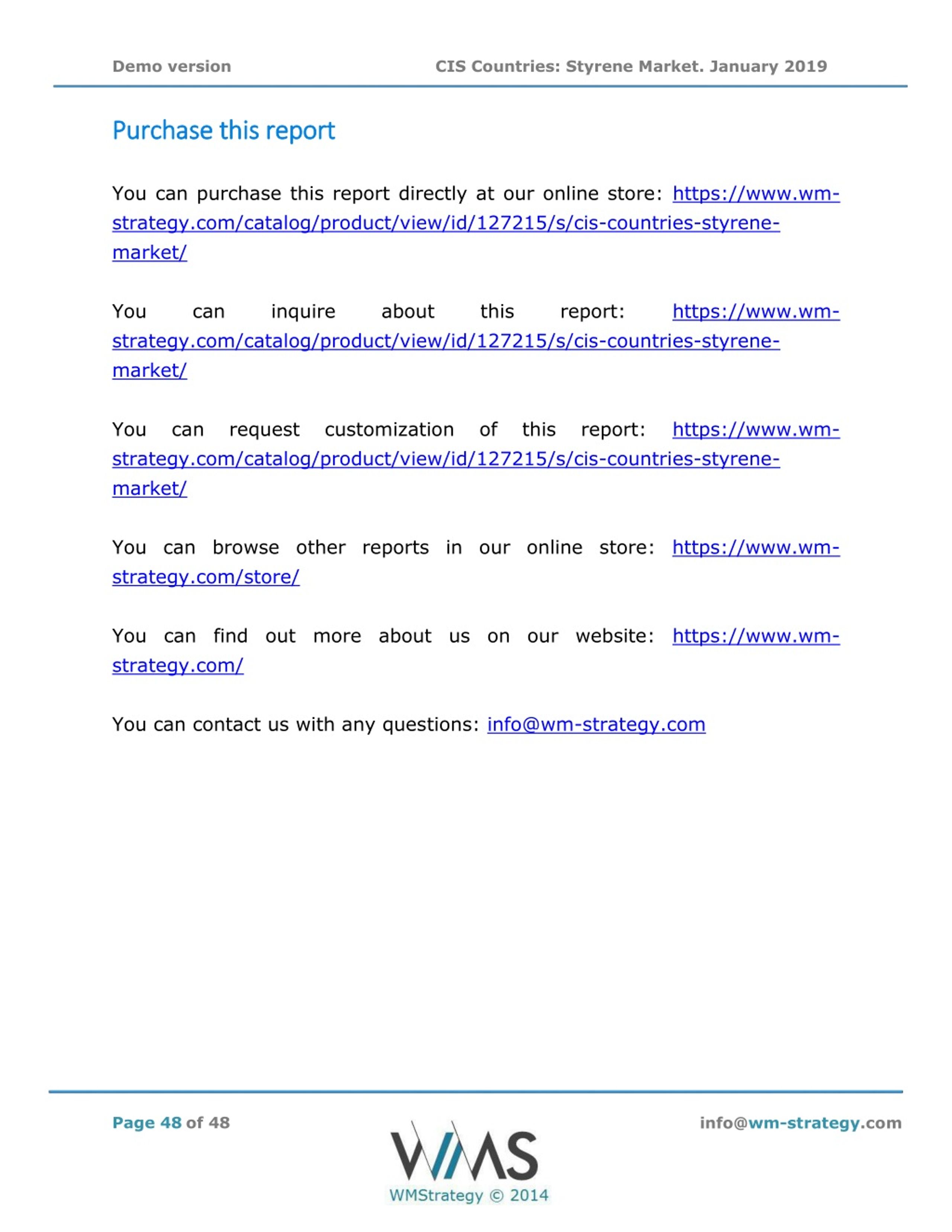 Demo version CIS Countries: Styrene Market. January 2019

Purchase this report

You can purchase this report directly at our online store: https://www.wm-strategy.com/catalog/product/view/id/127215/s/cis-countries-styrene-market/

You can inquire about this report: https://www.wm-strategy.com/catalog/product/view/id/127215/s/cis-countries-styrene-market/

You can request customization of this report: https://www.wm-strategy.com/catalog/product/view/id/127215/s/cis-countries-styrene-market/

You can browse other reports in our online store: https://www.wm-strategy.com/store/

You can find out more about us on our website: https://www.wm-strategy.com/

You can contact us with any questions: info@wm-strategy.com

Page 48 of 48

WMS
WMStrategy © 2014

info@wm-strategy.com